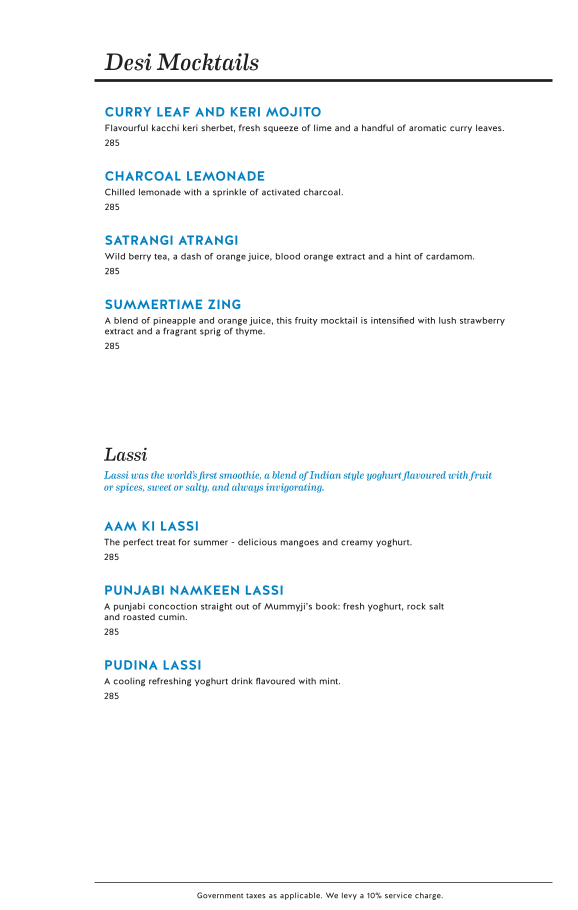 Desi Mocktails

CURRY LEAF AND KERI MOJITO
Flavourful kacchi keri sherbet, fresh squeeze of lime and a handful of aromatic curry leaves.
285

CHARCOAL LEMONADE
Chilled lemonade with a sprinkle of activated charcoal.
285

SATRANGI ATRANGI
Wild berry tea, a dash of orange juice, blood orange extract and a hint of cardamom.
285

SUMMERTIME ZING
A blend of pineapple and orange juice, this fruity mocktail is intensified with lush strawberry extract and a fragrant sprig of thyme.
285

Lassi
Lassi was the world's first smoothie, a blend of Indian style yoghurt flavoured with fruit or spices, sweet or salty, and always invigorating.

AAM KI LASSI
The perfect treat for summer - delicious mangoes and creamy yoghurt.
285

PUNJABI NAMKEEN LASSI
A punjabi concoction straight out of Mummyji's book: fresh yoghurt, rock salt and roasted cumin.
285

PUDINA LASSI
A cooling refreshing yoghurt drink flavoured with mint.
285

Government taxes as applicable. We levy a 10% service charge.